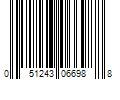 0 51243 06698 8